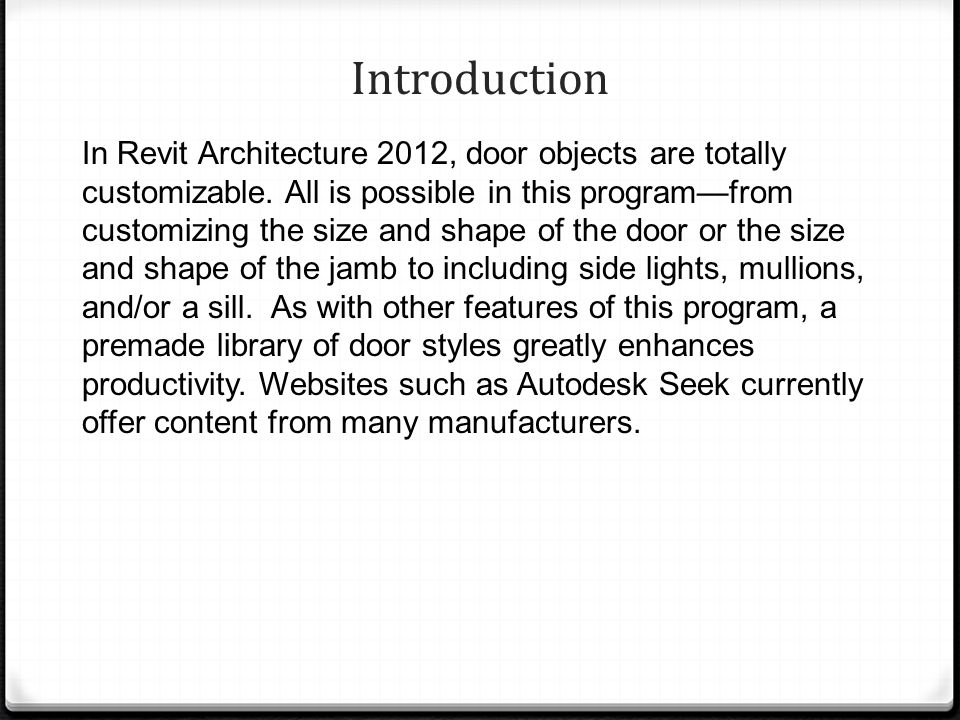 Introduction

In Revit Architecture 2012, door objects are totally customizable. All is possible in this program—from customizing the size and shape of the door or the size and shape of the jamb to including side lights, mullions, and/or a sill. As with other features of this program, a premade library of door styles greatly enhances productivity. Websites such as Autodesk Seek currently offer content from many manufacturers.